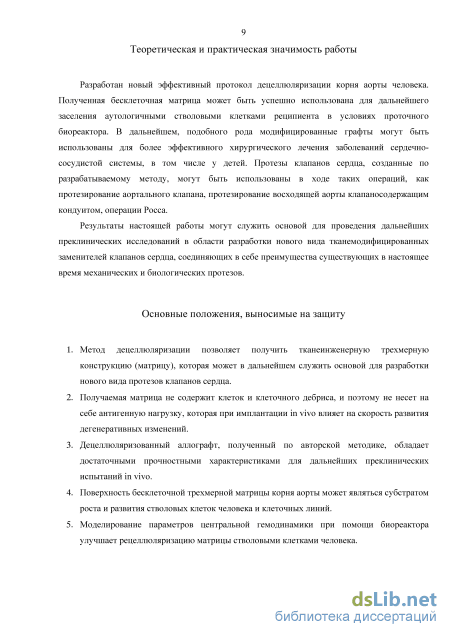 9

Теоретическая и практическая значимость работы

Разработан новый эффективный протокол децеллюляризации корня аорты человека. Полученная бесклеточная матрица может быть успешно использована для дальнейшего заселения аутологичными стволовыми клетками реципиента в условиях проточного биореактора. В дальнейшем, подобного рода модифицированные графты могут быть использованы для более эффективного хирургического лечения заболеваний сердечно-сосудистой системы, в том числе у детей. Протезы клапанов сердца, созданные по разрабатываемому методу, могут быть использованы в ходе таких операций, как протезирование аортального клапана, протезирование восходящей аорты клапаносодержащим кондуитом, операции Росса.

Результаты настоящей работы могут служить основой для проведения дальнейших преклинических исследований в области разработки нового вида тканемодифицированных заменителей клапанов сердца, соединяющих в себе преимущества существующих в настоящее время механических и биологических протезов.

Основные положения, выносимые на защиту

1. Метод децеллюляризации позволяет получить тканеинженерную трехмерную конструкцию (матрицу), которая может в дальнейшем служить основой для разработки нового вида протезов клапанов сердца.
2. Получаемая матрица не содержит клеток и клеточного дебриса, и поэтому не несет на себе антигенную нагрузку, которая при имплантации in vivo влияет на скорость развития дегенеративных изменений.
3. Децеллюляризованный аллографт, полученный по авторской методике, обладает достаточными прочностными характеристиками для дальнейших преклинических испытаний in vivo.
4. Поверхность бесклеточной трехмерной матрицы корня аорты может являться субстратом роста и развития стволовых клеток человека и клеточных линий.
5. Моделирование параметров центральной гемодинамики при помощи биореактора улучшает рецеллюляризацию матрицы стволовыми клетками человека.

dsLib.net
библиотека диссертаций